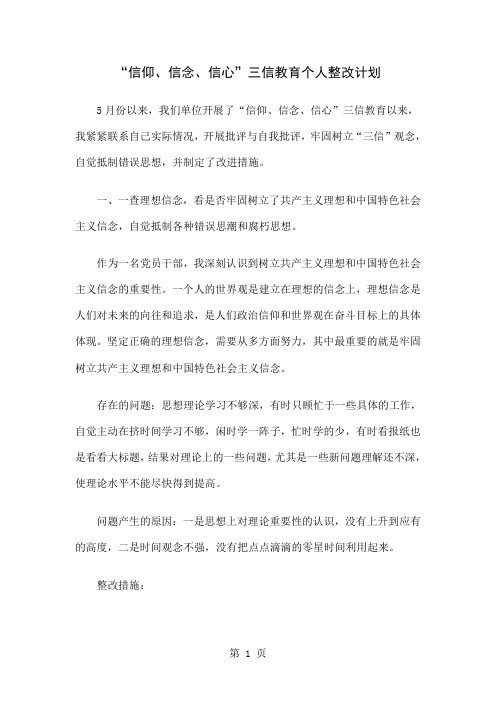 “信仰、信念、信心”三信教育个人整改计划

5月份以来，我们单位开展了“信仰、信念、信心”三信教育以来，我紧紧联系自己实际情况，开展批评与自我批评，牢固树立“三信”观念，自觉抵制错误思想，并制定了改进措施。

一、一查理想信念，看是否牢固树立了共产主义理想和中国特色社会主义信念，自觉抵制各种错误思潮和腐朽思想。

作为一名党员干部，我深刻认识到树立共产主义理想和中国特色社会主义信念的重要性。一个人的世界观是建立在理想的信念上，理想信念是人们对未来的向往和追求，是人们政治信仰和世界观在奋斗目标上的具体体现。坚定正确的理想信念，需要从多方面努力，其中最重要的就是牢固树立共产主义理想和中国特色社会主义信念。

存在的问题：思想理论学习不够深，有时只顾忙于一些具体的工作，自觉主动在挤时间学习不够，闲时学一阵子，忙时学的少，有时看报纸也是看看大标题，结果对理论上的一些问题，尤其是一些新问题理解还不深，使理论水平不能尽快得到提高。

问题产生的原因：一是思想上对理论重要性的认识，没有上升到应有的高度，二是时间观念不强，没有把点点滴滴的零星时间利用起来。

整改措施：

第 1 页